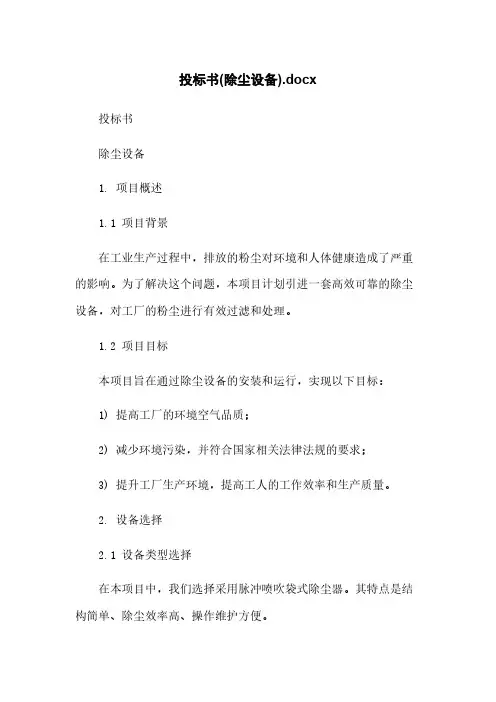 投标书(除尘设备).docx

投标书

除尘设备

1. 项目概述

1.1 项目背景

在工业生产过程中，排放的粉尘对环境和人体健康造成了严重的影响。为了解决这个问题，本项目计划引进一套高效可靠的除尘设备，对工厂的粉尘进行有效过滤和处理。

1.2 项目目标

本项目旨在通过除尘设备的安装和运行，实现以下目标：

1) 提高工厂的环境空气品质；

2) 减少环境污染，并符合国家相关法律法规的要求；

3) 提升工厂生产环境，提高工人的工作效率和生产质量。

2. 设备选择

2.1 设备类型选择

在本项目中，我们选择采用脉冲喷吹袋式除尘器。其特点是结构简单、除尘效率高、操作维护方便。